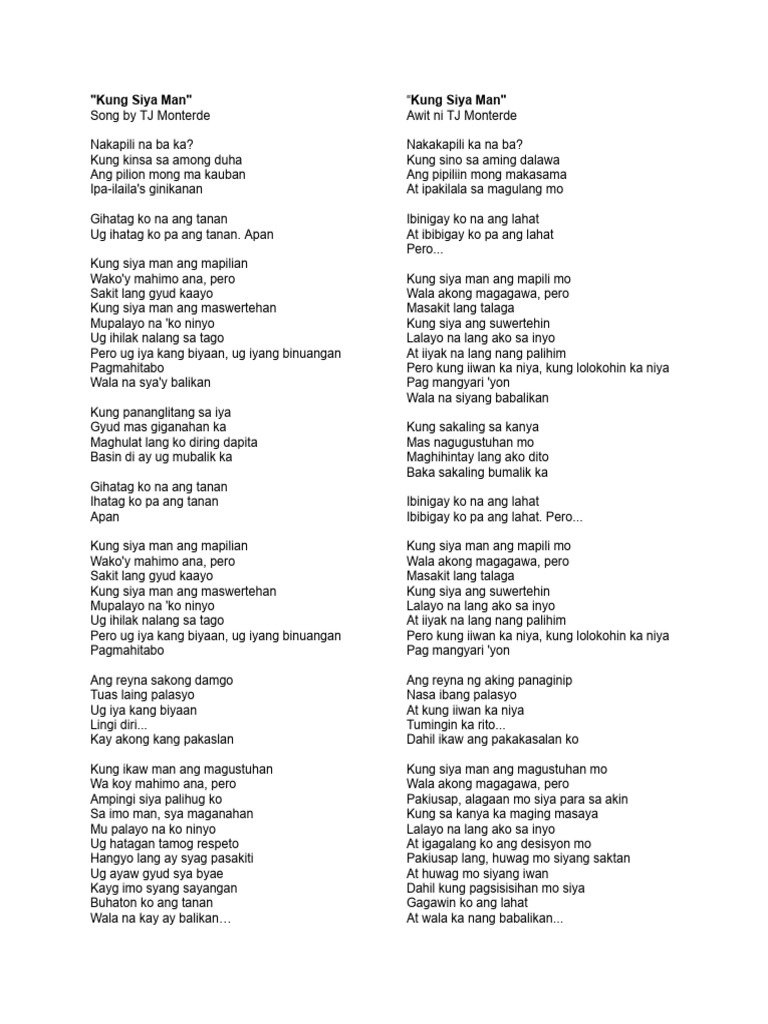 "Kung Siya Man"
Song by TJ Monterde

Nakapili na ba ka?
Kung kinsa sa among duha
Ang pilion mong ma kauban
Ipa-ilaila's ginikanan

Gihatag ko na ang tanan
Ug ihatag ko pa ang tanan. Apan

Kung siya man ang mapilian
Wako'y mahimo ana, pero
Sakit lang gyud kaayo
Kung siya man ang maswertehan
Mupalayo na 'ko ninyo
Ug ihilak nalang sa tago
Pero ug iya kang biyaan, ug iyang binuangan
Pagmahitabo
Wala na sya'y balikan

Kung pananglitang sa iya
Gyud mas giganahan ka
Maghulat lang ko diring dapita
Basin di ay ug mubalik ka

Gihatag ko na ang tanan
Ihatag ko pa ang tanan
Apan

Kung siya man ang mapilian
Wako'y mahimo ana, pero
Sakit lang gyud kaayo
Kung siya man ang maswertehan
Mupalayo na 'ko ninyo
Ug ihilak nalang sa tago
Pero ug iya kang biyaan, ug iyang binuangan
Pagmahitabo

Ang reyna sakong damgo
Tuas laing palasyo
Ug iya kang biyaan
Lingi diri...
Kay akong kang pakaslan

Kung ikaw man ang magustuhan
Wa koy mahimo ana, pero
Ampingi siya palihug ko
Sa imo man, sya maganahan
Mu palayo na ko ninyo
Ug hatagan tamog respeto
Hangyo lang ay syag pasakiti
Ug ayaw gyud sya byae
Kayg imo syang sayangan
Buhaton ko ang tanan
Wala na kay ay balikan…

"Kung Siya Man"
Awit ni TJ Monterde

Nakakapili ka na ba?
Kung sino sa aming dalawa
Ang pipiliin mong makasama
At ipakilala sa magulang mo

Ibinigay ko na ang lahat
At ibibigay ko pa ang lahat
Pero...

Kung siya man ang mapili mo
Wala akong magagawa, pero
Masakit lang talaga
Kung siya ang suwertehin
Lalayo na lang ako sa inyo
At iiyak na lang nang palihim
Pero kung iiwan ka niya, kung lolokohin ka niya
Pag mangyari 'yon
Wala na siyang babalikan

Kung sakaling sa kanya
Mas nagugustuhan mo
Maghihintay lang ako dito
Baka sakaling bumalik ka

Ibinigay ko na ang lahat
Ibibigay ko pa ang lahat. Pero...

Kung siya man ang mapili mo
Wala akong magagawa, pero
Masakit lang talaga
Kung siya ang suwertehin
Lalayo na lang ako sa inyo
At iiyak na lang nang palihim
Pero kung iiwan ka niya, kung lolokohin ka niya
Pag mangyari 'yon

Ang reyna ng aking panaginip
Nasa ibang palasyo
At kung iiwan ka niya
Tumingin ka rito...
Dahil ikaw ang pakakasalan ko

Kung siya man ang magustuhan mo
Wala akong magagawa, pero
Pakiusap, alagaan mo siya para sa akin
Kung sa kanya ka maging masaya
Lalayo na lang ako sa inyo
At igagalang ko ang desisyon mo
Pakiusap lang, huwag mo siyang saktan
At huwag mo siyang iwan
Dahil kung pagsisisihan mo siya
Gagawin ko ang lahat
At wala ka nang babalikan...